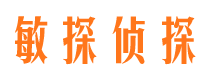 敏探侦探